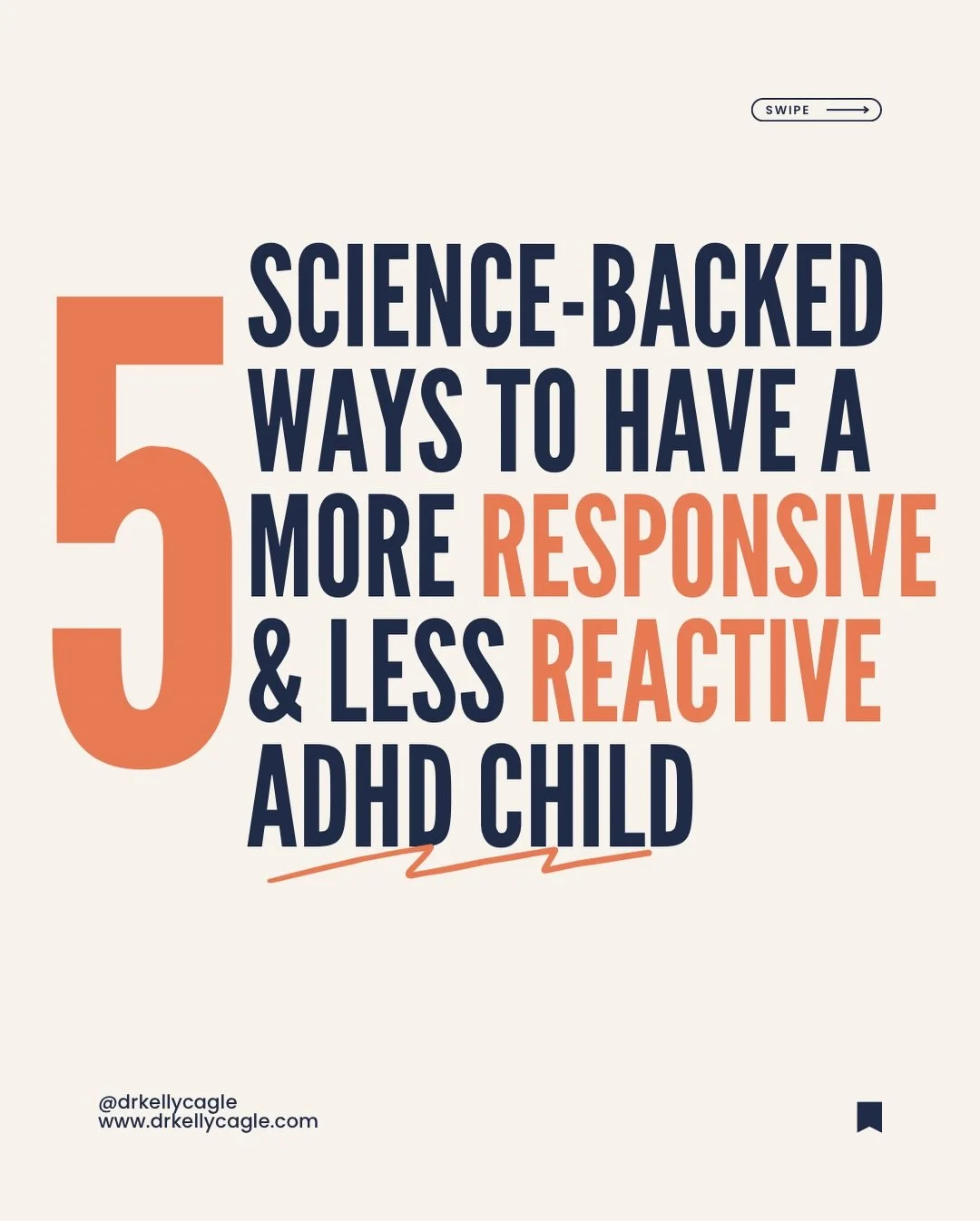 SWIPE

5 SCIENCE-BACKED WAYS TO HAVE A MORE RESPONSIVE & LESS REACTIVE ADHD CHILD

@drkellycagle
www.drkellycagle.com